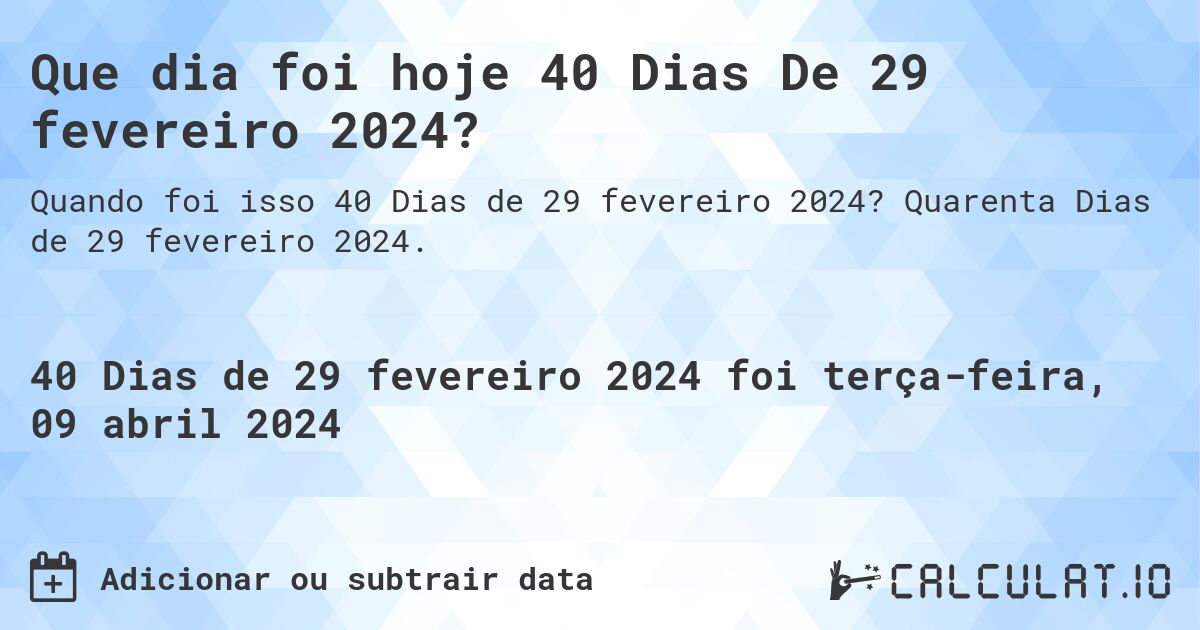 Que dia foi hoje 40 Dias De 29 fevereiro 2024?

Quando foi isso 40 Dias de 29 fevereiro 2024? Quarenta Dias de 29 fevereiro 2024.

40 Dias de 29 fevereiro 2024 foi terça-feira, 09 abril 2024

Adicionar ou subtrair data

CALCULAT.IO